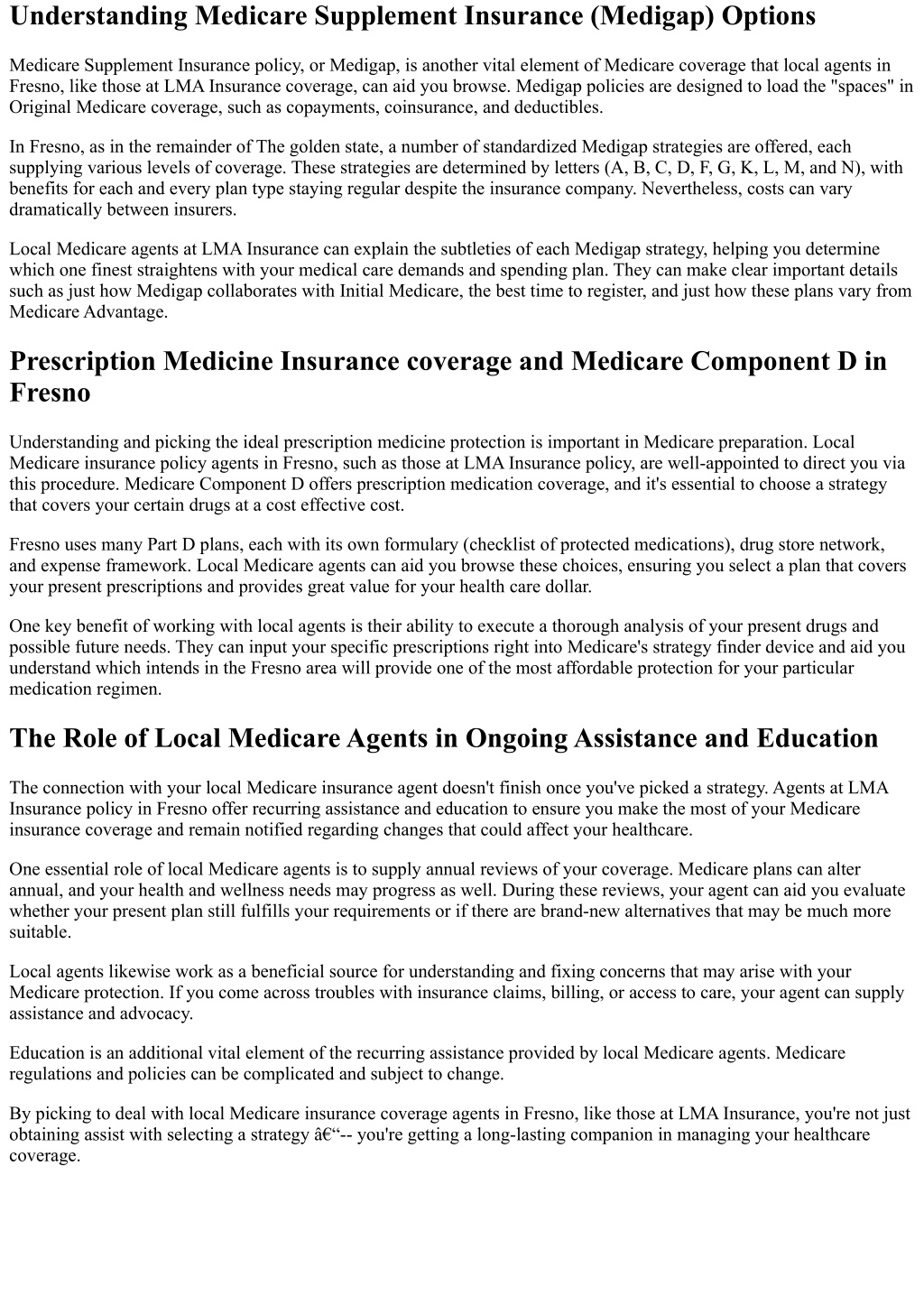 Understanding Medicare Supplement Insurance (Medigap) Options

Medicare Supplement Insurance policy, or Medigap, is another vital element of Medicare coverage that local agents in Fresno, like those at LMA Insurance coverage, can aid you browse. Medigap policies are designed to load the "spaces" in Original Medicare coverage, such as copayments, coinsurance, and deductibles.

In Fresno, as in the remainder of The golden state, a number of standardized Medigap strategies are offered, each supplying various levels of coverage. These strategies are determined by letters (A, B, C, D, F, G, K, L, M, and N), with benefits for each and every plan type staying regular despite the insurance company. Nevertheless, costs can vary dramatically between insurers.

Local Medicare agents at LMA Insurance can explain the subtleties of each Medigap strategy, helping you determine which one finest straightens with your medical care demands and spending plan. They can make clear important details such as just how Medigap collaborates with Initial Medicare, the best time to register, and just how these plans vary from Medicare Advantage.

Prescription Medicine Insurance coverage and Medicare Component D in Fresno

Understanding and picking the ideal prescription medicine protection is important in Medicare preparation. Local Medicare insurance policy agents in Fresno, such as those at LMA Insurance policy, are well-appointed to direct you via this procedure. Medicare Component D offers prescription medication coverage, and it's essential to choose a strategy that covers your certain drugs at a cost effective cost.

Fresno uses many Part D plans, each with its own formulary (checklist of protected medications), drug store network, and expense framework. Local Medicare agents can aid you browse these choices, ensuring you select a plan that covers your present prescriptions and provides great value for your health care dollar.

One key benefit of working with local agents is their ability to execute a thorough analysis of your present drugs and possible future needs. They can input your specific prescriptions right into Medicare's strategy finder device and aid you understand which intends in the Fresno area will provide one of the most affordable protection for your particular medication regimen.

The Role of Local Medicare Agents in Ongoing Assistance and Education

The connection with your local Medicare insurance agent doesn't finish once you've picked a strategy. Agents at LMA Insurance policy in Fresno offer recurring assistance and education to ensure you make the most of your Medicare insurance coverage and remain notified regarding changes that could affect your healthcare.

One essential role of local Medicare agents is to supply annual reviews of your coverage. Medicare plans can alter annual, and your health and wellness needs may progress as well. During these reviews, your agent can aid you evaluate whether your present plan still fulfills your requirements or if there are brand-new alternatives that may be much more suitable.

Local agents likewise work as a beneficial source for understanding and fixing concerns that may arise with your Medicare protection. If you come across troubles with insurance claims, billing, or access to care, your agent can supply assistance and advocacy.

Education is an additional vital element of the recurring assistance provided by local Medicare agents. Medicare regulations and policies can be complicated and subject to change.

By picking to deal with local Medicare insurance coverage agents in Fresno, like those at LMA Insurance, you're not just obtaining assist with selecting a strategy â€“-- you're getting a long-lasting companion in managing your healthcare coverage.